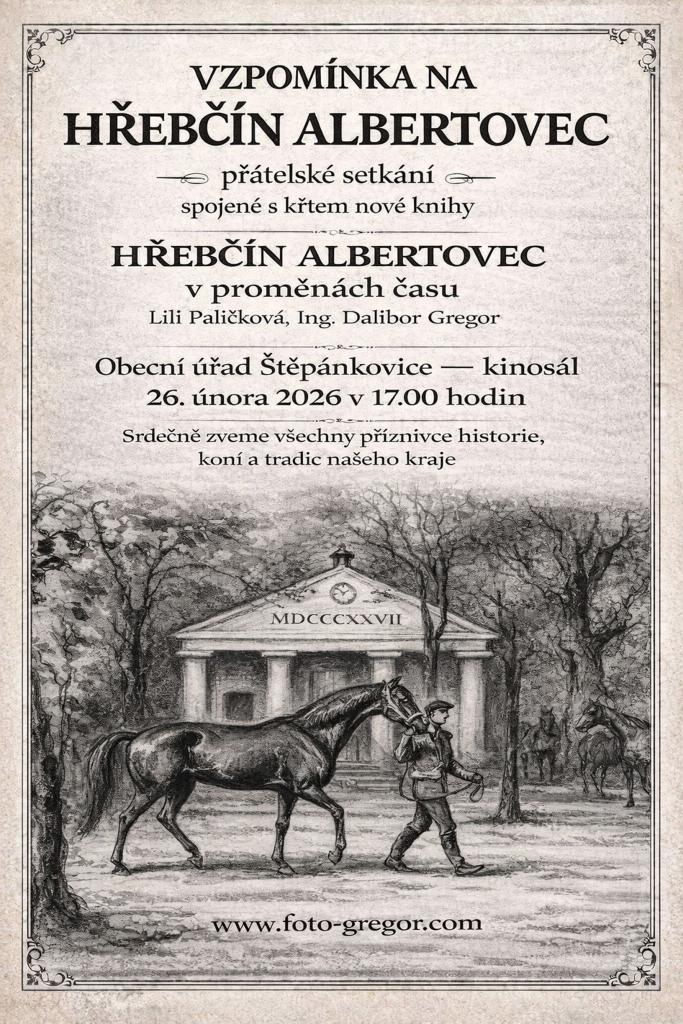 VZPOMÍNKA NA
HŘEBČÍN ALBERTOVEC

přátelské setkání
spojené s křtem nové knihy

HŘEBČÍN ALBERTOVEC
v proměnách času
Lili Paličková, Ing. Dalibor Gregor

Obecní úřad Štěpánkovice — kinosál
26. února 2026 v 17.00 hodin

Srdečně zveme všechny příznivce historie, koní a tradic našeho kraje

MDCCCXXVII

www.foto-gregor.com